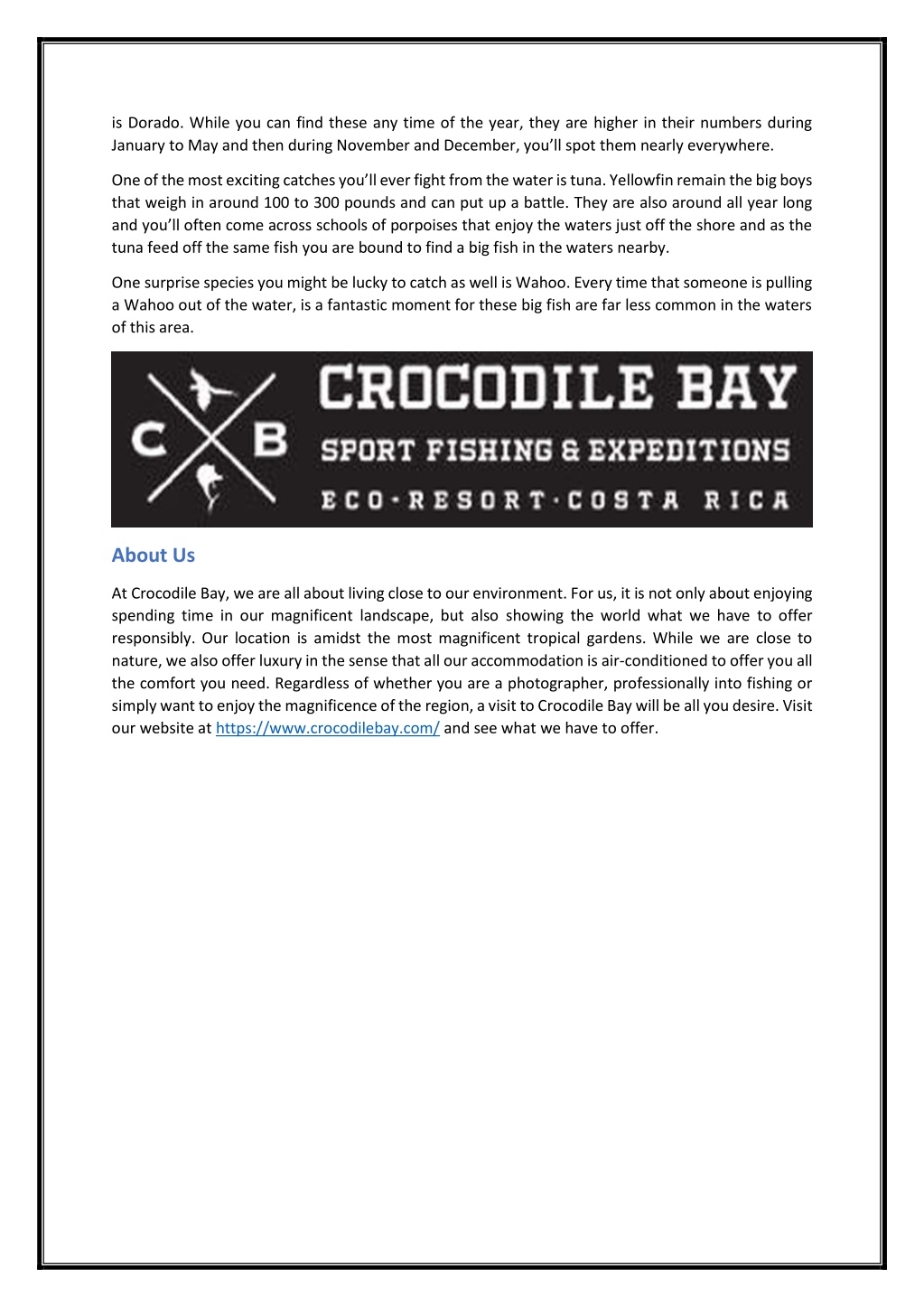 is Dorado. While you can find these any time of the year, they are higher in their numbers during January to May and then during November and December, you'll spot them nearly everywhere.

One of the most exciting catches you'll ever fight from the water is tuna. Yellowfin remain the big boys that weigh in around 100 to 300 pounds and can put up a battle. They are also around all year long and you'll often come across schools of porpoises that enjoy the waters just off the shore and as the tuna feed off the same fish you are bound to find a big fish in the waters nearby.

One surprise species you might be lucky to catch as well is Wahoo. Every time that someone is pulling a Wahoo out of the water, is a fantastic moment for these big fish are far less common in the waters of this area.

C B CROCODILE BAY
SPORT FISHING & EXPEDITIONS
ECO·RESORT·COSTA RICA

About Us

At Crocodile Bay, we are all about living close to our environment. For us, it is not only about enjoying spending time in our magnificent landscape, but also showing the world what we have to offer responsibly. Our location is amidst the most magnificent tropical gardens. While we are close to nature, we also offer luxury in the sense that all our accommodation is air-conditioned to offer you all the comfort you need. Regardless of whether you are a photographer, professionally into fishing or simply want to enjoy the magnificence of the region, a visit to Crocodile Bay will be all you desire. Visit our website at https://www.crocodilebay.com/ and see what we have to offer.